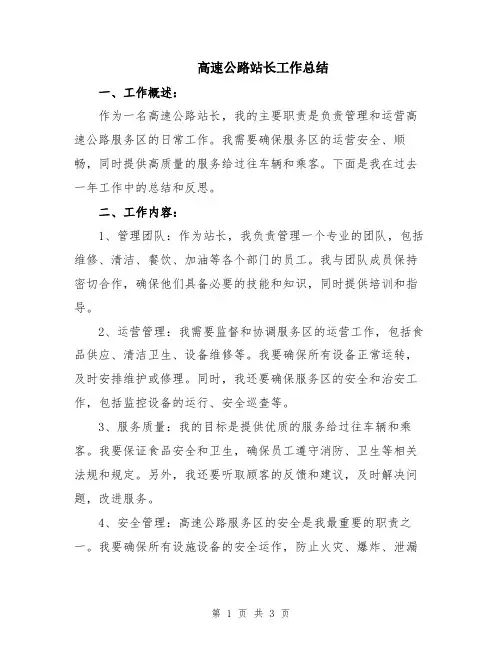 高速公路站长工作总结

一、工作概述：

作为一名高速公路站长，我的主要职责是负责管理和运营高速公路服务区的日常工作。我需要确保服务区的运营安全、顺畅，同时提供高质量的服务给过往车辆和乘客。下面是我在过去一年工作中的总结和反思。

二、工作内容：

1、管理团队：作为站长，我负责管理一个专业的团队，包括维修、清洁、餐饮、加油等各个部门的员工。我与团队成员保持密切合作，确保他们具备必要的技能和知识，同时提供培训和指导。

2、运营管理：我需要监督和协调服务区的运营工作，包括食品供应、清洁卫生、设备维修等。我要确保所有设备正常运转，及时安排维护或修理。同时，我还要确保服务区的安全和治安工作，包括监控设备的运行、安全巡查等。

3、服务质量：我的目标是提供优质的服务给过往车辆和乘客。我要保证食品安全和卫生，确保员工遵守消防、卫生等相关法规和规定。另外，我还要听取顾客的反馈和建议，及时解决问题，改进服务。

4、安全管理：高速公路服务区的安全是我最重要的职责之一。我要确保所有设施设备的安全运作，防止火灾、爆炸、泄漏

第 1 页 共 3 页